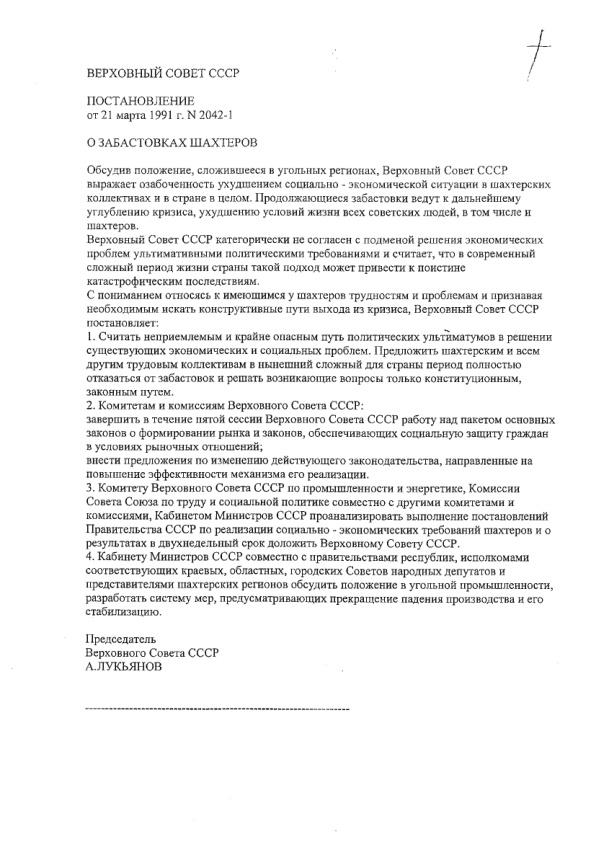 ВЕРХОВНЫЙ СОВЕТ СССР

ПОСТАНОВЛЕНИЕ
от 21 марта 1991 г. N 2042-1

О ЗАБАСТОВКАХ ШАХТЕРОВ

Обсудив положение, сложившееся в угольных регионах, Верховный Совет СССР выражает озабоченность ухудшением социально - экономической ситуации в шахтерских коллективах и в стране в целом. Продолжающиеся забастовки ведут к дальнейшему углублению кризиса, ухудшению условий жизни всех советских людей, в том числе и шахтеров.
Верховный Совет СССР категорически не согласен с подменой решения экономических проблем ультимативными политическими требованиями и считает, что в современный сложный период жизни страны такой подход может привести к поистине катастрофическим последствиям.
С пониманием относясь к имеющимся у шахтеров трудностям и проблемам и признавая необходимым искать конструктивные пути выхода из кризиса, Верховный Совет СССР постановляет:
1. Считать неприемлемым и крайне опасным путь политических ультиматумов в решении существующих экономических и социальных проблем. Предложить шахтерским и всем другим трудовым коллективам в нынешний сложный для страны период полностью отказаться от забастовок и решать возникающие вопросы только конституционным, законным путем.
2. Комитетам и комиссиям Верховного Совета СССР:
завершить в течение пятой сессии Верховного Совета СССР работу над пакетом основных законов о формировании рынка и законов, обеспечивающих социальную защиту граждан в условиях рыночных отношений;
внести предложения по изменению действующего законодательства, направленные на повышение эффективности механизма его реализации.
3. Комитету Верховного Совета СССР по промышленности и энергетике, Комиссии Совета Союза по труду и социальной политике совместно с другими комитетами и комиссиями, Кабинетом Министров СССР проанализировать выполнение постановлений Правительства СССР по реализации социально - экономических требований шахтеров и о результатах в двухнедельный срок доложить Верховному Совету СССР.
4. Кабинету Министров СССР совместно с правительствами республик, исполкомами соответствующих краевых, областных, городских Советов народных депутатов и представителями шахтерских регионов обсудить положение в угольной промышленности, разработать систему мер, предусматривающих прекращение падения производства и его стабилизацию.

Председатель
Верховного Совета СССР
А.ЛУКЬЯНОВ